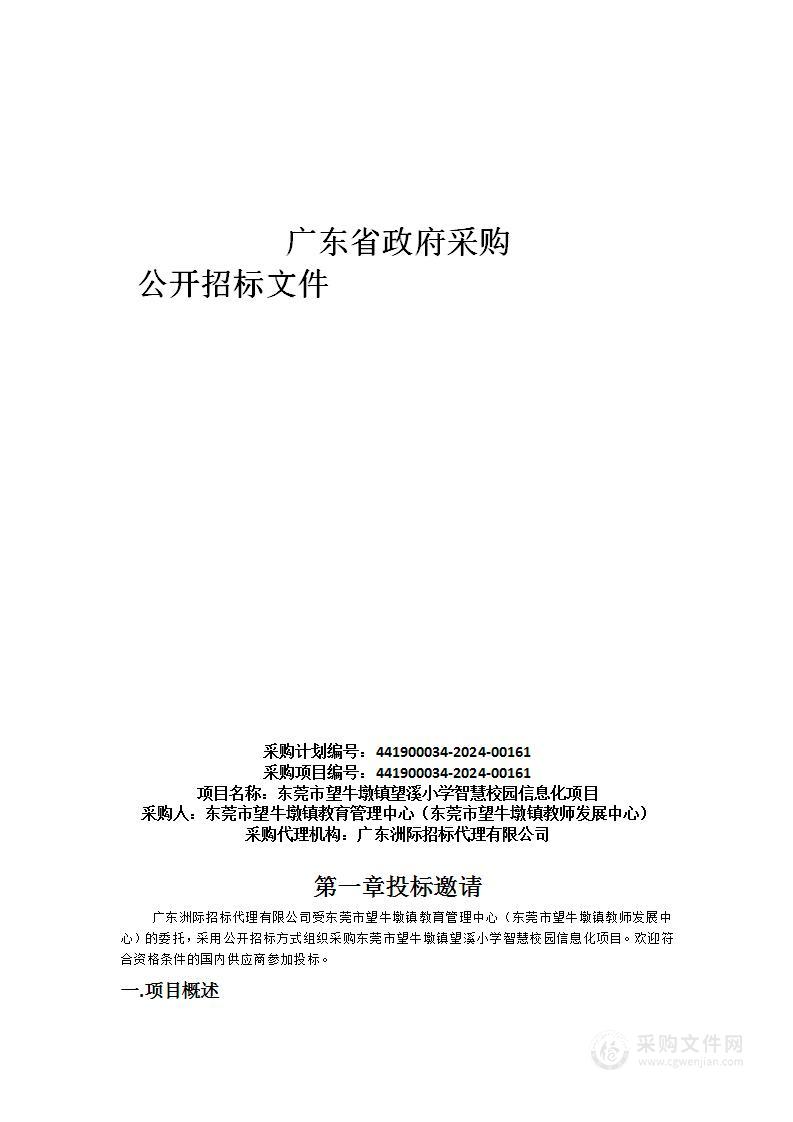 广东省政府采购

公开招标文件

采购计划编号：441900034-2024-00161
采购项目编号：441900034-2024-00161
项目名称：东莞市望牛墩镇望溪小学智慧校园信息化项目
采购人：东莞市望牛墩镇教育管理中心（东莞市望牛墩镇教师发展中心）
采购代理机构：广东洲际招标代理有限公司

第一章投标邀请

广东洲际招标代理有限公司受东莞市望牛墩镇教育管理中心（东莞市望牛墩镇教师发展中心）的委托，采用公开招标方式组织采购东莞市望牛墩镇望溪小学智慧校园信息化项目。欢迎符合资格条件的国内供应商参加投标。

一.项目概述

采购文件网
www.cgwenjian.com